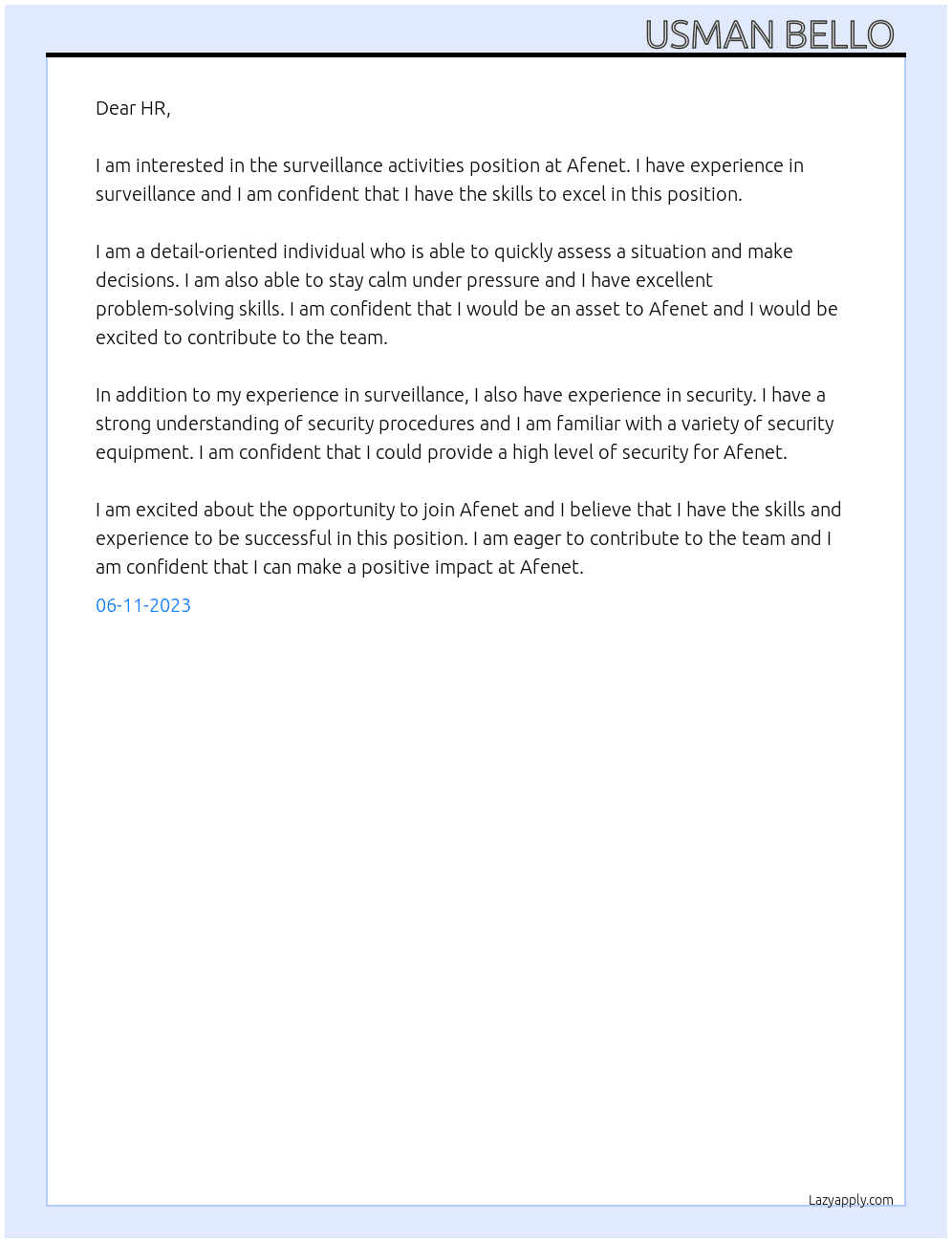 USMAN BELLO

Dear HR,

I am interested in the surveillance activities position at Afenet. I have experience in surveillance and I am confident that I have the skills to excel in this position.

I am a detail-oriented individual who is able to quickly assess a situation and make decisions. I am also able to stay calm under pressure and I have excellent problem-solving skills. I am confident that I would be an asset to Afenet and I would be excited to contribute to the team.

In addition to my experience in surveillance, I also have experience in security. I have a strong understanding of security procedures and I am familiar with a variety of security equipment. I am confident that I could provide a high level of security for Afenet.

I am excited about the opportunity to join Afenet and I believe that I have the skills and experience to be successful in this position. I am eager to contribute to the team and I am confident that I can make a positive impact at Afenet.

06-11-2023

Lazyapply.com